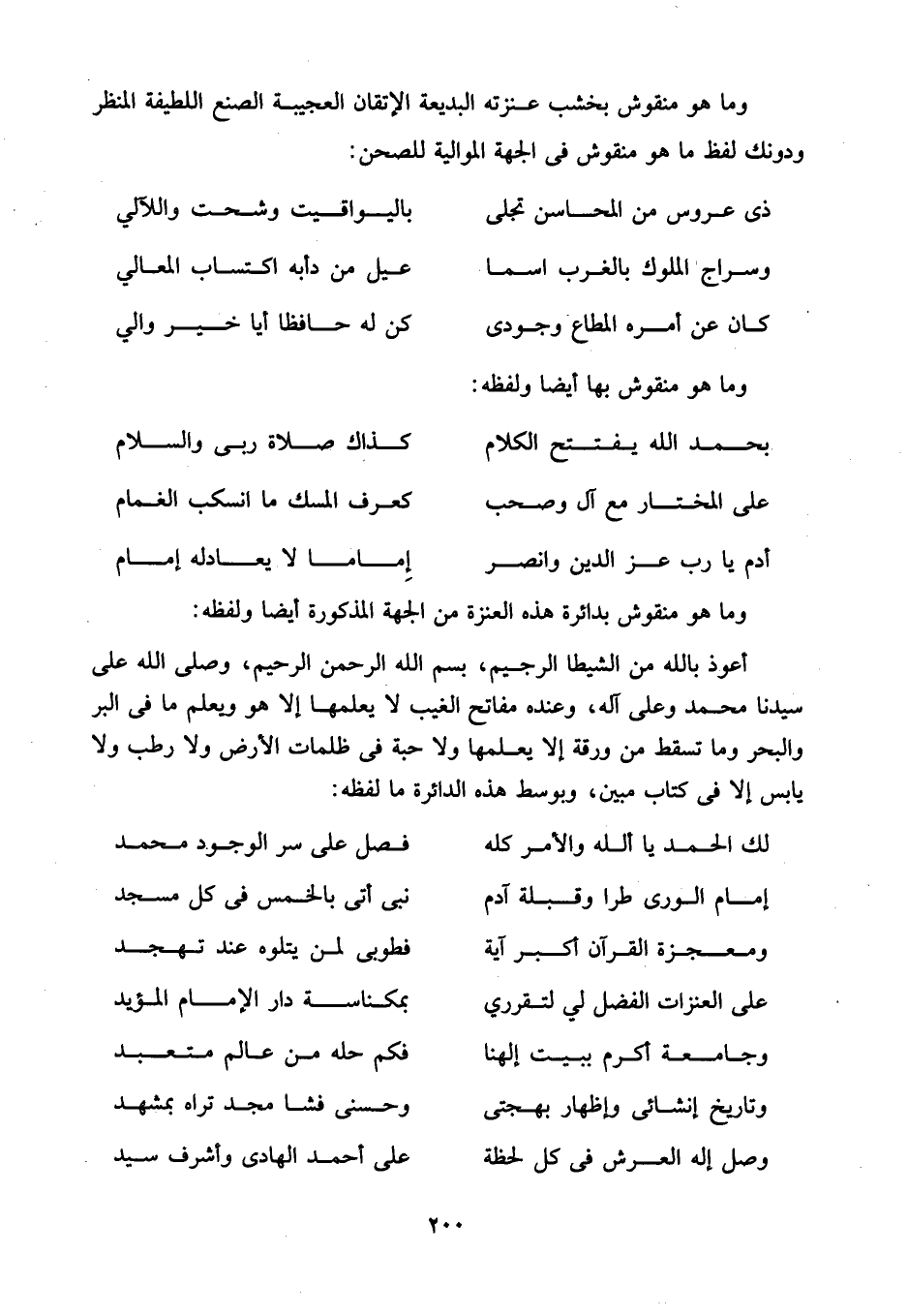 وما هو منقوش بخشب عنزته البديعة الإتقان العجيبة الصنع اللطيفة المنظر ودونك لفظ ما هو منقوش فى الجهة الموالية للصحن:

ذى عروس من المحاسن تجلى
باليواقيت وشحت واللآلي

وسراج الملوك بالغرب اسما
عيل من دأبه اكتساب المعالي

كان عن أمره المطاع وجودى
كن له حافظا أيا خير والي

وما هو منقوش بها أيضا ولفظه:

بحمد الله يفتتح الكلام
كذاك صلاة ربى والسلام

على المختار مع آل وصحب
كعرف المسك ما انسكب الغمام

أدم يا رب عز الدين وانصر
إماما لا يعادله إمام

وما هو منقوش بدائرة هذه العنزة من الجهة المذكورة أيضا ولفظه:

أعوذ بالله من الشيطا الرجيم، بسم الله الرحمن الرحيم، وصلى الله على سيدنا محمد وعلى آله، وعنده مفاتح الغيب لا يعلمها إلا هو ويعلم ما فى البر والبحر وما تسقط من ورقة إلا يعلمها ولا حبة فى ظلمات الأرض ولا رطب ولا يابس إلا فى كتاب مبين، وبوسط هذه الدائرة ما لفظه:

لك الحمد يا ألله والأمر كله
فصل على سر الوجود محمد

إمام الورى طرا وقبلة آدم
نبى أتى بالخمس فى كل مسجد

ومعجزة القرآن أكبر آية
فطوبى لمن يتلوه عند تهجد

على العنزات الفضل لي لتقرري
بمكناسة دار الإمام المؤيد

وجامعة أكرم ببيت إلهنا
فكم حله من عالم متعبد

وتاريخ إنشائى وإظهار بهجتى
وحسنى فشا مجد تراه بمشهد

وصل إله العرش فى كل لحظة
على أحمد الهادى وأشرف سيد

٢٠٠